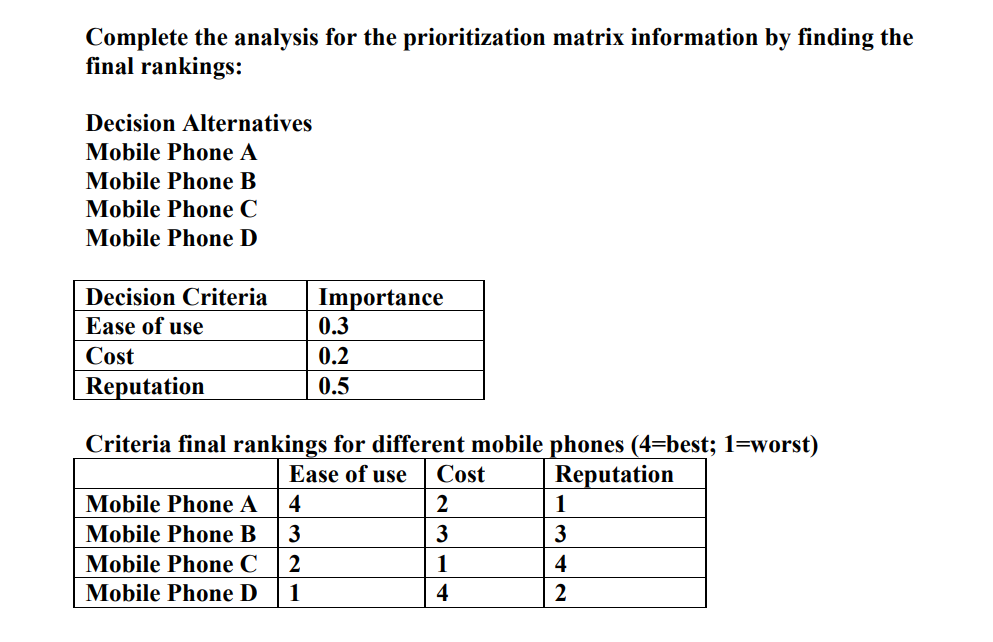 Complete the analysis for the prioritization matrix information by finding the final rankings:

Decision Alternatives
Mobile Phone A
Mobile Phone B
Mobile Phone C
Mobile Phone D

| Decision Criteria | Importance |
|---|---|
| Ease of use | 0.3 |
| Cost | 0.2 |
| Reputation | 0.5 |

Criteria final rankings for different mobile phones (4=best; 1=worst)

| | Ease of use | Cost | Reputation |
|---|---|---|---|
| Mobile Phone A | 4 | 2 | 1 |
| Mobile Phone B | 3 | 3 | 3 |
| Mobile Phone C | 2 | 1 | 4 |
| Mobile Phone D | 1 | 4 | 2 |